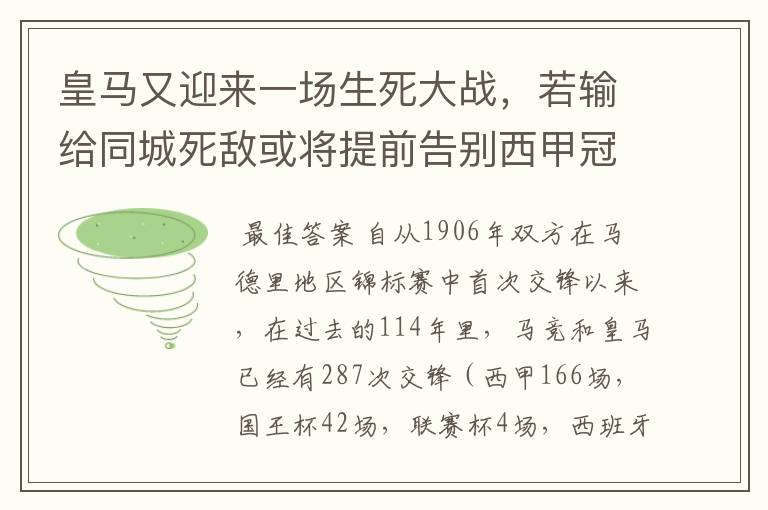 皇马又迎来一场生死大战，若输给同城死敌或将提前告别西甲冠

最佳答案 自从1906年双方在马德里地区锦标赛中首次交锋以来，在过去的114年里，马竞和皇马已经有287次交锋（西甲166场，国王杯42场，联赛杯4场，西班牙